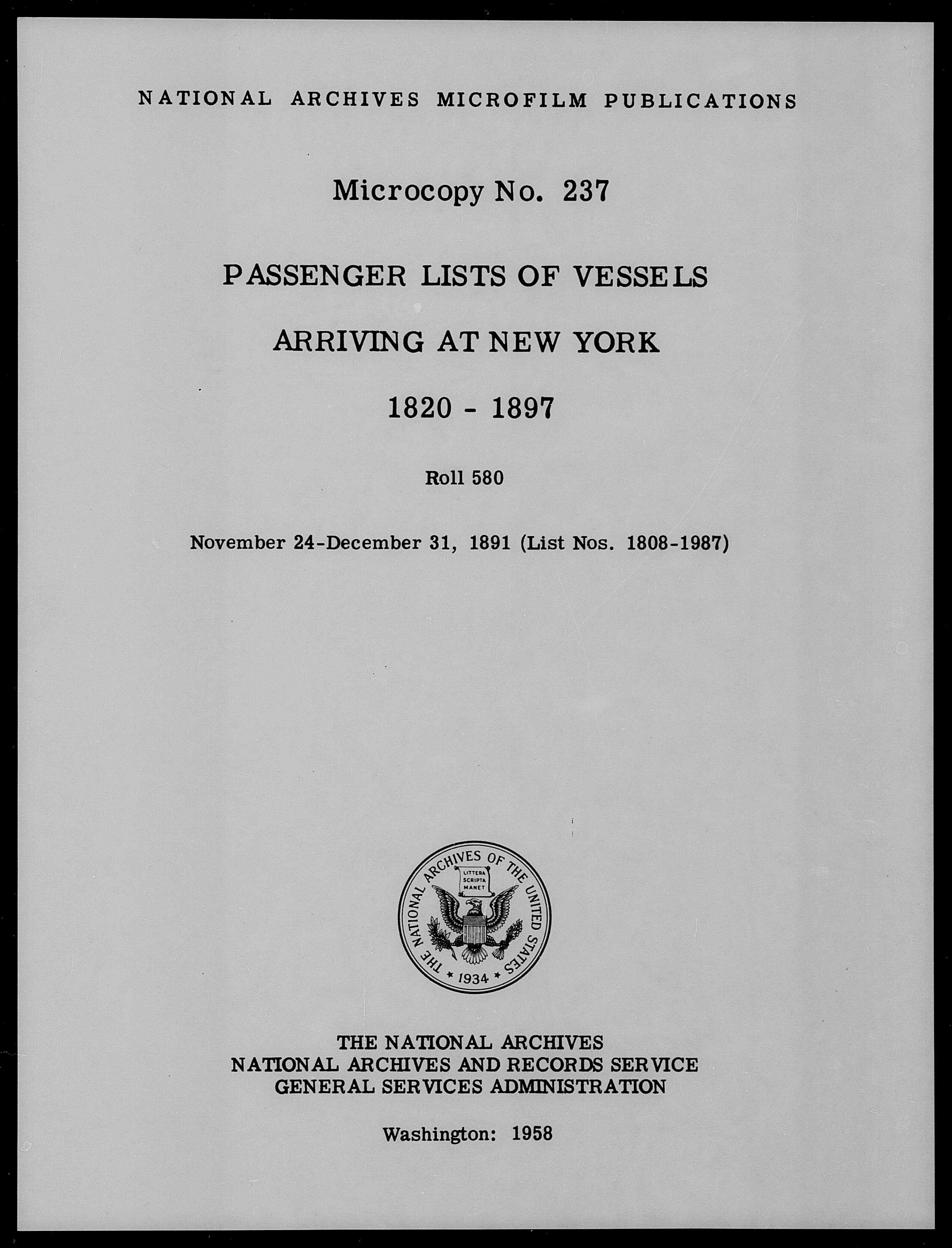 NATIONAL ARCHIVES MICROFILM PUBLICATIONS

Microcopy No. 237

PASSENGER LISTS OF VESSELS

ARRIVING AT NEW YORK

1820 - 1897

Roll 580

November 24-December 31, 1891 (List Nos. 1808-1987)

THE NATIONAL ARCHIVES OF THE UNITED STATES
LITTERA SCRIPTA MANET
1934

THE NATIONAL ARCHIVES
NATIONAL ARCHIVES AND RECORDS SERVICE
GENERAL SERVICES ADMINISTRATION

Washington: 1958